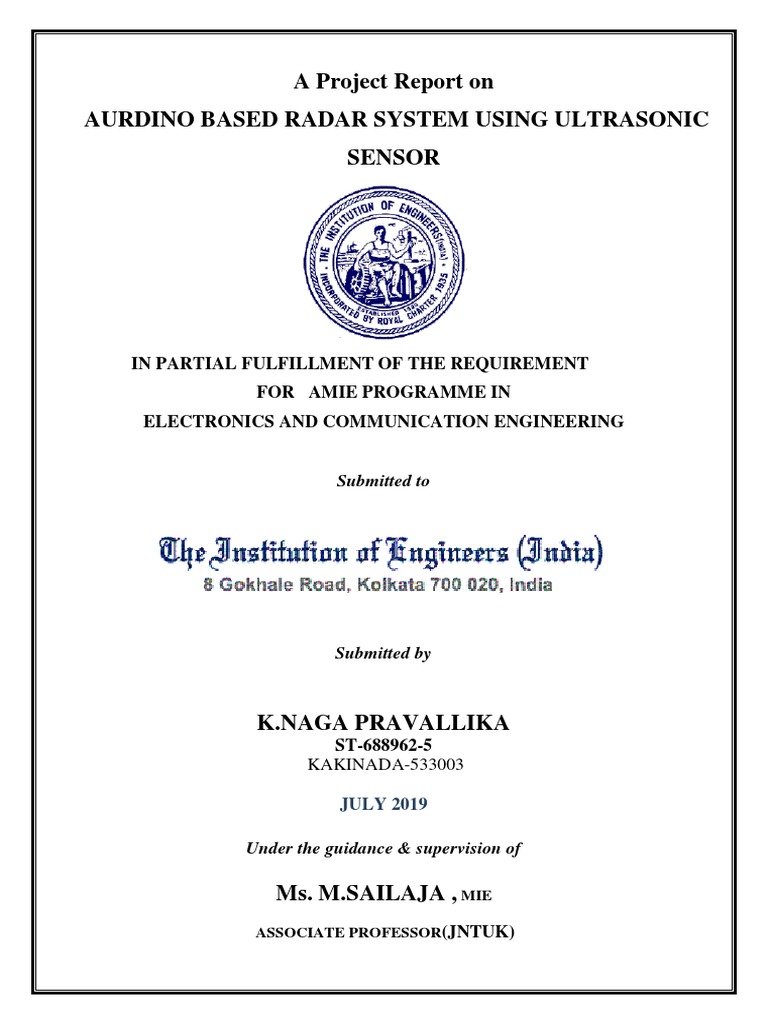 A Project Report on

AURDINO BASED RADAR SYSTEM USING ULTRASONIC SENSOR

THE INSTITUTION OF ENGINEERS (INDIA)
ESTABLISHED 1920
INCORPORATED BY ROYAL CHARTER 1935

IN PARTIAL FULFILLMENT OF THE REQUIREMENT
FOR AMIE PROGRAMME IN
ELECTRONICS AND COMMUNICATION ENGINEERING

Submitted to

The Institution of Engineers (India)
8 Gokhale Road, Kolkata 700 020, India

Submitted by

K.NAGA PRAVALLIKA
ST-688962-5
KAKINADA-533003

JULY 2019

Under the guidance & supervision of

Ms. M.SAILAJA , MIE

ASSOCIATE PROFESSOR(JNTUK)